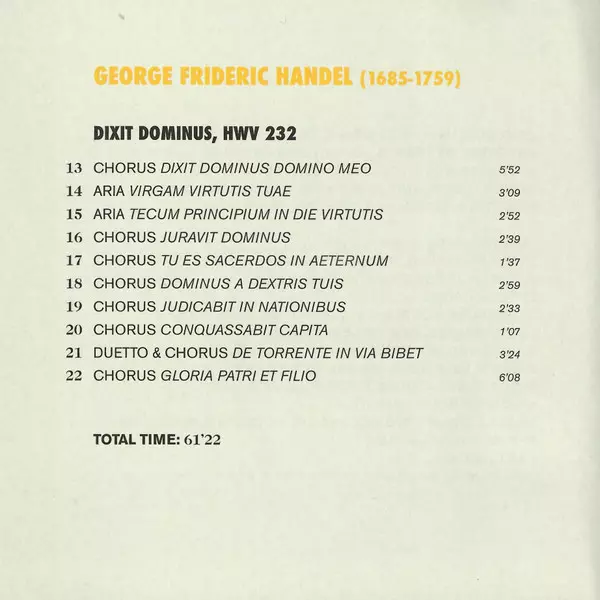 GEORGE FRIDERIC HANDEL (1685-1759)

DIXIT DOMINUS, HWV 232

13 CHORUS DIXIT DOMINUS DOMINO MEO 5'52
14 ARIA VIRGAM VIRTUTIS TUAE 3'09
15 ARIA TECUM PRINCIPIUM IN DIE VIRTUTIS 2'52
16 CHORUS JURAVIT DOMINUS 2'39
17 CHORUS TU ES SACERDOS IN AETERNUM 1'37
18 CHORUS DOMINUS A DEXTRIS TUIS 2'59
19 CHORUS JUDICABIT IN NATIONIBUS 2'33
20 CHORUS CONQUASSABIT CAPITA 1'07
21 DUETTO & CHORUS DE TORRENTE IN VIA BIBET 3'24
22 CHORUS GLORIA PATRI ET FILIO 6'08

TOTAL TIME: 61'22